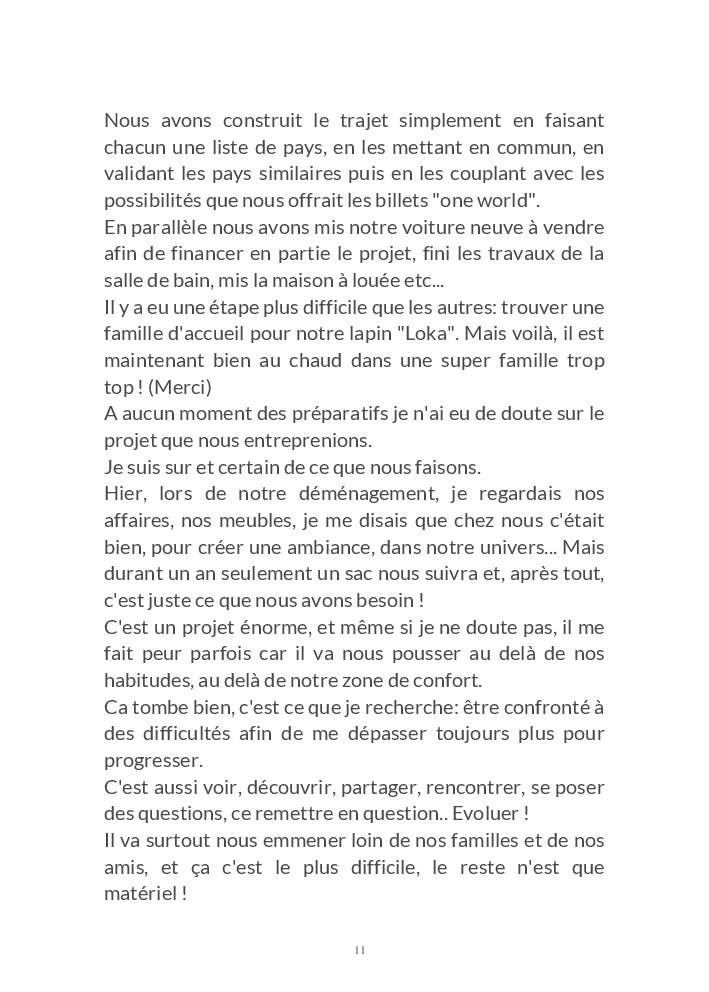 Nous avons construit le trajet simplement en faisant chacun une liste de pays, en les mettant en commun, en validant les pays similaires puis en les couplant avec les possibilités que nous offrait les billets "one world".
En parallèle nous avons mis notre voiture neuve à vendre afin de financer en partie le projet, fini les travaux de la salle de bain, mis la maison à louée etc...
Il y a eu une étape plus difficile que les autres: trouver une famille d'accueil pour notre lapin "Loka". Mais voilà, il est maintenant bien au chaud dans une super famille trop top ! (Merci)
A aucun moment des préparatifs je n'ai eu de doute sur le projet que nous entreprenions.
Je suis sur et certain de ce que nous faisons.
Hier, lors de notre déménagement, je regardais nos affaires, nos meubles, je me disais que chez nous c'était bien, pour créer une ambiance, dans notre univers... Mais durant un an seulement un sac nous suivra et, après tout, c'est juste ce que nous avons besoin !
C'est un projet énorme, et même si je ne doute pas, il me fait peur parfois car il va nous pousser au delà de nos habitudes, au delà de notre zone de confort.
Ca tombe bien, c'est ce que je recherche: être confronté à des difficultés afin de me dépasser toujours plus pour progresser.
C'est aussi voir, découvrir, partager, rencontrer, se poser des questions, ce remettre en question.. Evoluer !
Il va surtout nous emmener loin de nos familles et de nos amis, et ça c'est le plus difficile, le reste n'est que matériel !

11